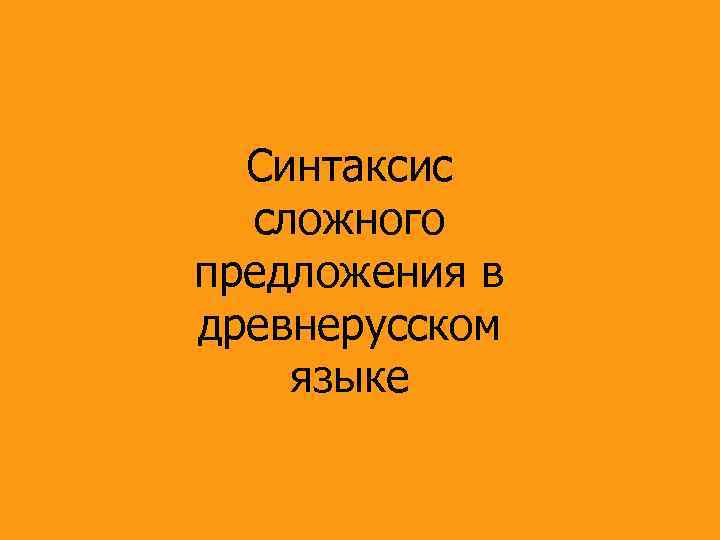 Синтаксис сложного предложения в древнерусском языке